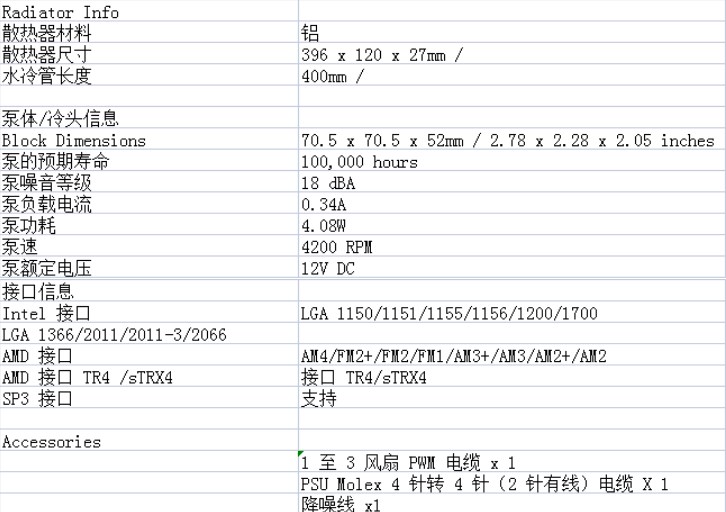 | Radiator Info | |
|---|---|
| 散热器材料 | 铝 |
| 散热器尺寸 | 396 x 120 x 27mm / |
| 水冷管长度 | 400mm / |
| | |
| 泵体/冷头信息 | |
| Block Dimensions | 70.5 x 70.5 x 52mm / 2.78 x 2.28 x 2.05 inches |
| 泵的预期寿命 | 100,000 hours |
| 泵噪音等级 | 18 dBA |
| 泵负载电流 | 0.34A |
| 泵功耗 | 4.08W |
| 泵速 | 4200 RPM |
| 泵额定电压 | 12V DC |
| 接口信息 | |
| Intel 接口 | LGA 1150/1151/1155/1156/1200/1700 |
| LGA 1366/2011/2011-3/2066 | |
| AMD 接口 | AM4/FM2+/FM2/FM1/AM3+/AM3/AM2+/AM2 |
| AMD 接口 TR4 /sTRX4 | 接口 TR4/sTRX4 |
| SP3 接口 | 支持 |
| | |
| Accessories | |
| | 1 至 3 风扇 PWM 电缆 x 1 |
| | PSU Molex 4 针转 4 针（2 针有线）电缆 X 1 |
| | 降噪线 x1 |